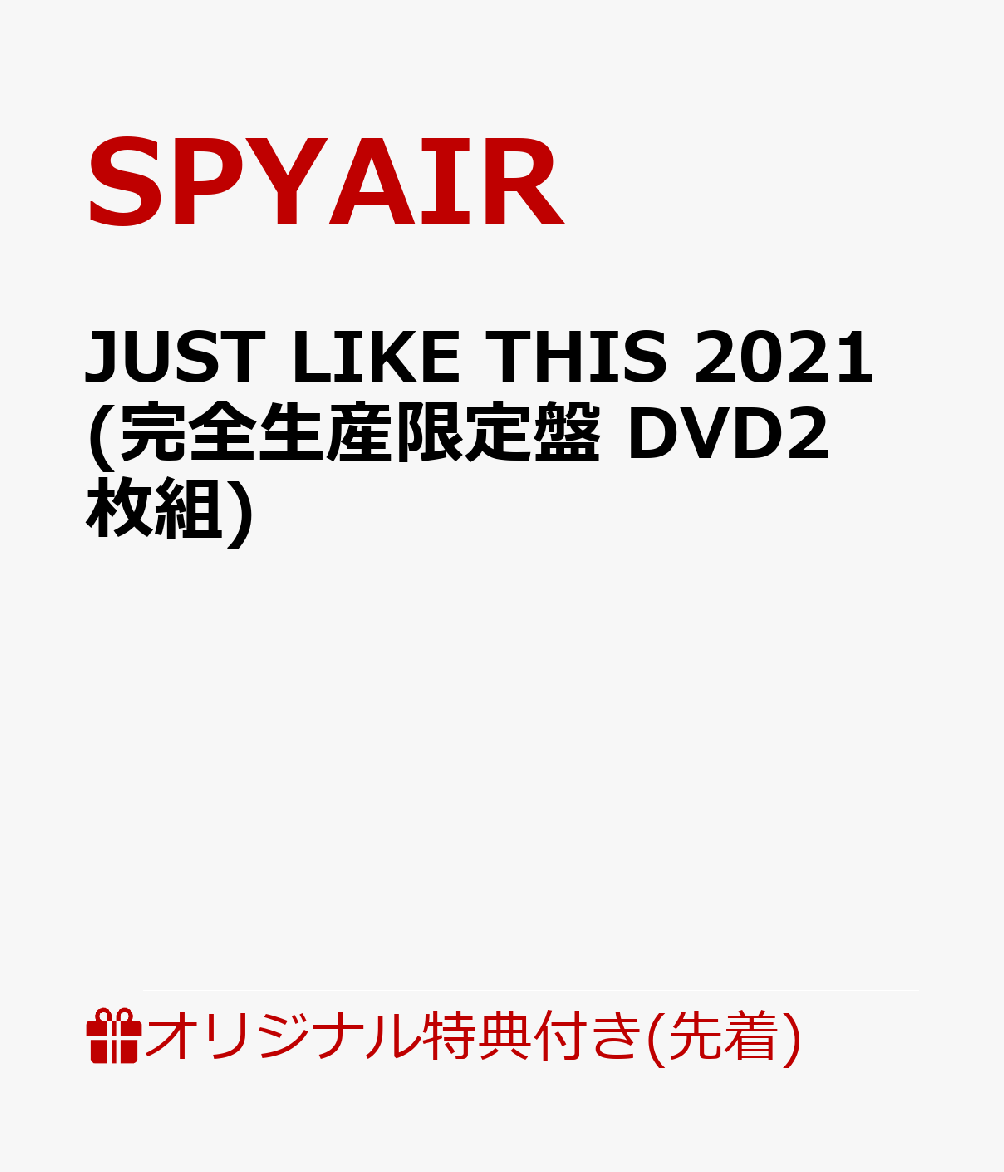 SPYAIR

JUST LIKE THIS 2021 (完全生産限定盤 DVD2枚組)

オリジナル特典付き(先着)